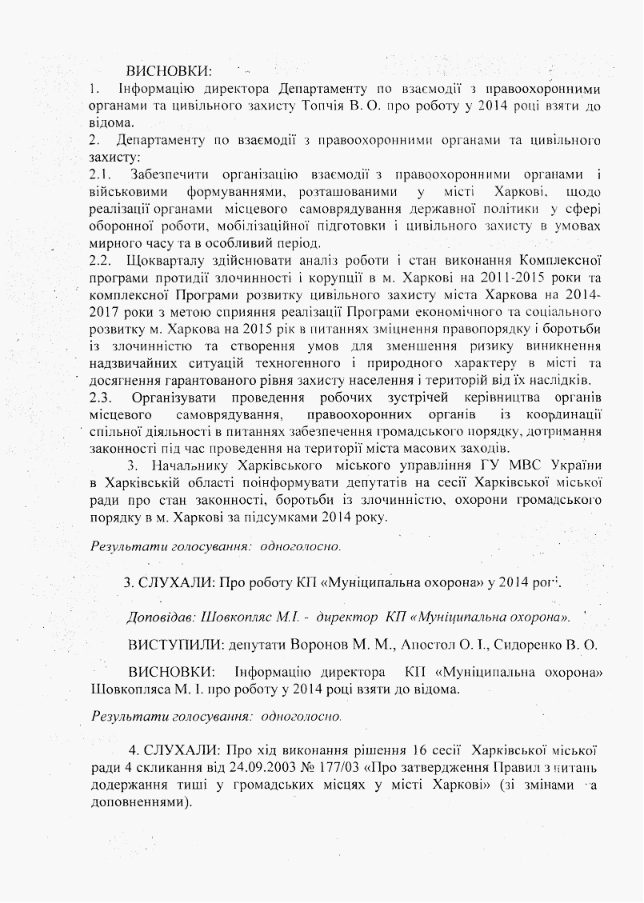 ВИСНОВКИ:
1. Інформацію директора Департаменту по взаємодії з правоохоронними органами та цивільного захисту Топчія В. О. про роботу у 2014 році взяти до відома.
2. Департаменту по взаємодії з правоохоронними органами та цивільного захисту:
2.1. Забезпечити організацію взаємодії з правоохоронними органами і військовими формуваннями, розташованими у місті Харкові, щодо реалізації органами місцевого самоврядування державної політики у сфері оборонної роботи, мобілізаційної підготовки і цивільного захисту в умовах мирного часу та в особливий період.
2.2. Щокварталу здійснювати аналіз роботи і стан виконання Комплексної програми протидії злочинності і корупції в м. Харкові на 2011-2015 роки та комплексної Програми розвитку цивільного захисту міста Харкова на 2014-2017 роки з метою сприяння реалізації Програми економічного та соціального розвитку м. Харкова на 2015 рік в питаннях зміцнення правопорядку і боротьби із злочинністю та створення умов для зменшення ризику виникнення надзвичайних ситуацій техногенного і природного характеру в місті та досягнення гарантованого рівня захисту населення і територій від їх наслідків.
2.3. Організувати проведення робочих зустрічей керівництва органів місцевого самоврядування, правоохоронних органів із координації спільної діяльності в питаннях забезпечення громадського порядку, дотримання законності під час проведення на території міста масових заходів.
3. Начальнику Харківського міського управління ГУ МВС України в Харківській області поінформувати депутатів на сесії Харківської міської ради про стан законності, боротьби із злочинністю, охорони громадського порядку в м. Харкові за підсумками 2014 року.

Результати голосування: одноголосно.

3. СЛУХАЛИ: Про роботу КП «Муніципальна охорона» у 2014 році.

Доповідав: Шовкопляс М.І. - директор КП «Муніципальна охорона».

ВИСТУПИЛИ: депутати Воронов М. М., Апостол О. І., Сидоренко В. О.

ВИСНОВКИ: Інформацію директора КП «Муніципальна охорона» Шовкопляса М. І. про роботу у 2014 році взяти до відома.

Результати голосування: одноголосно.

4. СЛУХАЛИ: Про хід виконання рішення 16 сесії Харківської міської ради 4 скликання від 24.09.2003 № 177/03 «Про затвердження Правил з питань додержання тиші у громадських місцях у місті Харкові» (зі змінами та доповненнями).